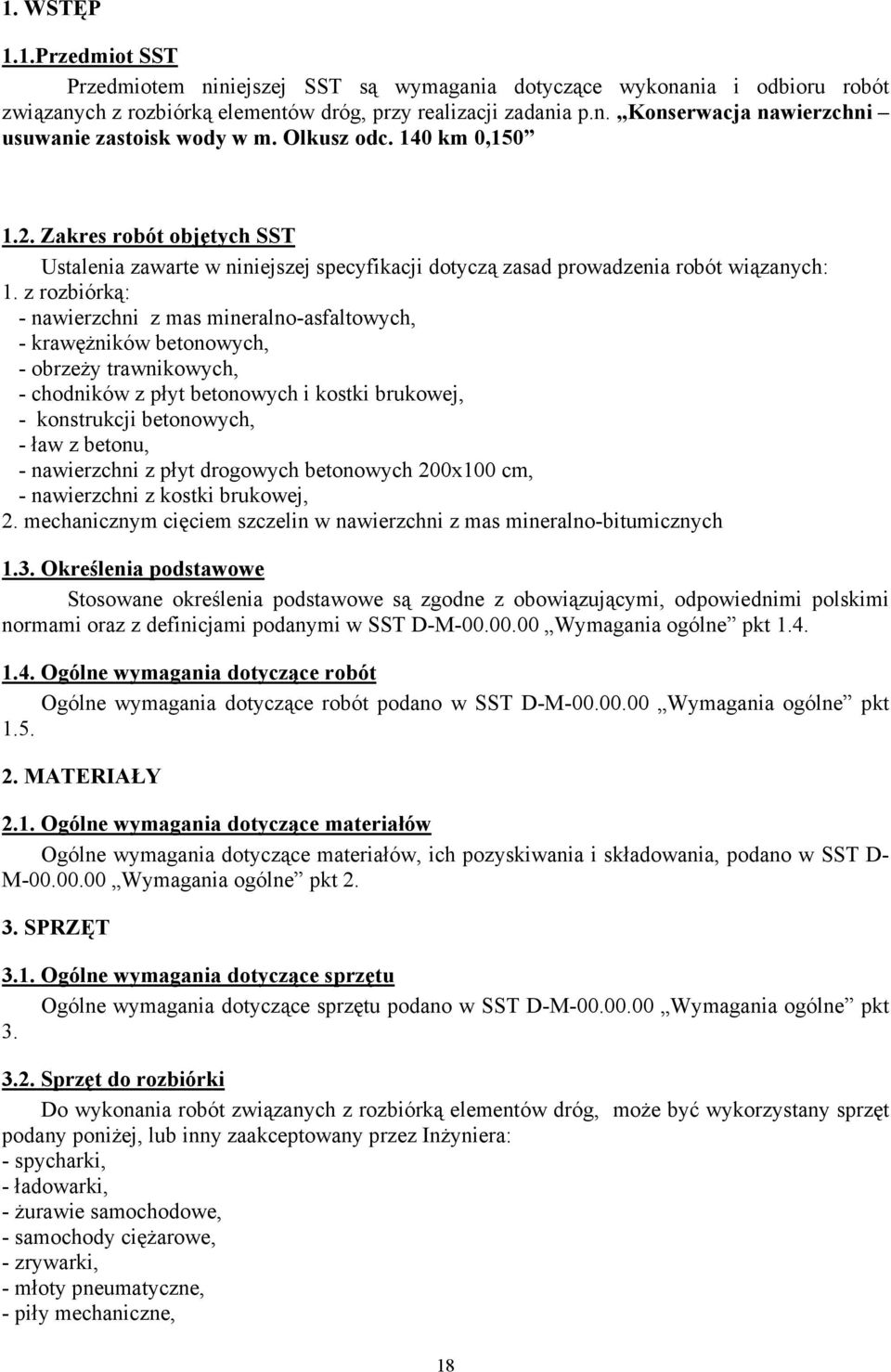 1. WSTĘP

1.1.Przedmiot SST

Przedmiotem niniejszej SST są wymagania dotyczące wykonania i odbioru robót związanych z rozbiórką elementów dróg, przy realizacji zadania p.n. „Konserwacja nawierzchni – usuwanie zastoisk wody w m. Olkusz odc. 140 km 0,150”

1.2. Zakres robót objętych SST

Ustalenia zawarte w niniejszej specyfikacji dotyczą zasad prowadzenia robót wiązanych:

1. z rozbiórką:
- nawierzchni z mas mineralno-asfaltowych,
- krawężników betonowych,
- obrzeży trawnikowych,
- chodników z płyt betonowych i kostki brukowej,
- konstrukcji betonowych,
- ław z betonu,
- nawierzchni z płyt drogowych betonowych 200x100 cm,
- nawierzchni z kostki brukowej,
2. mechanicznym cięciem szczelin w nawierzchni z mas mineralno-bitumicznych

1.3. Określenia podstawowe

Stosowane określenia podstawowe są zgodne z obowiązującymi, odpowiednimi polskimi normami oraz z definicjami podanymi w SST D-M-00.00.00 „Wymagania ogólne” pkt 1.4.

1.4. Ogólne wymagania dotyczące robót

Ogólne wymagania dotyczące robót podano w SST D-M-00.00.00 „Wymagania ogólne” pkt 1.5.

2. MATERIAŁY

2.1. Ogólne wymagania dotyczące materiałów

Ogólne wymagania dotyczące materiałów, ich pozyskiwania i składowania, podano w SST D-M-00.00.00 „Wymagania ogólne” pkt 2.

3. SPRZĘT

3.1. Ogólne wymagania dotyczące sprzętu

Ogólne wymagania dotyczące sprzętu podano w SST D-M-00.00.00 „Wymagania ogólne” pkt 3.

3.2. Sprzęt do rozbiórki

Do wykonania robót związanych z rozbiórką elementów dróg, może być wykorzystany sprzęt podany poniżej, lub inny zaakceptowany przez Inżyniera:
- spycharki,
- ładowarki,
- żurawie samochodowe,
- samochody ciężarowe,
- zrywarki,
- młoty pneumatyczne,
- piły mechaniczne,

18